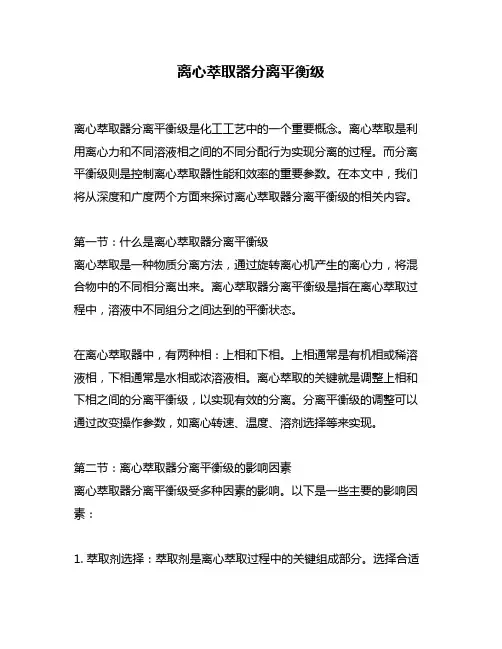 离心萃取器分离平衡级

离心萃取器分离平衡级是化工工艺中的一个重要概念。离心萃取是利用离心力和不同溶液相之间的不同分配行为实现分离的过程。而分离平衡级则是控制离心萃取器性能和效率的重要参数。在本文中，我们将从深度和广度两个方面来探讨离心萃取器分离平衡级的相关内容。

第一节：什么是离心萃取器分离平衡级
离心萃取是一种物质分离方法，通过旋转离心机产生的离心力，将混合物中的不同相分离出来。离心萃取器分离平衡级是指在离心萃取过程中，溶液中不同组分之间达到的平衡状态。

在离心萃取器中，有两种相：上相和下相。上相通常是有机相或稀溶液相，下相通常是水相或浓溶液相。离心萃取的关键就是调整上相和下相之间的分离平衡级，以实现有效的分离。分离平衡级的调整可以通过改变操作参数，如离心转速、温度、溶剂选择等来实现。

第二节：离心萃取器分离平衡级的影响因素
离心萃取器分离平衡级受多种因素的影响。以下是一些主要的影响因素：

1. 萃取剂选择：萃取剂是离心萃取过程中的关键组成部分。选择合适